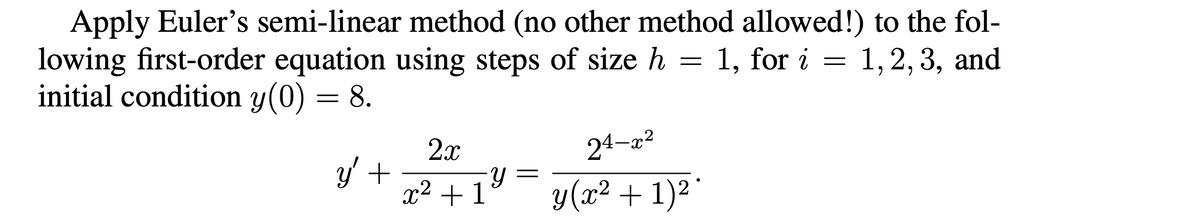 Apply Euler's semi-linear method (no other method allowed!) to the following first-order equation using steps of size $h = 1$, for $i = 1, 2, 3$, and initial condition $y(0) = 8$.

$$y' + \frac{2x}{x^2+1}y = \frac{2^{4-x^2}}{y(x^2+1)^2}.$$